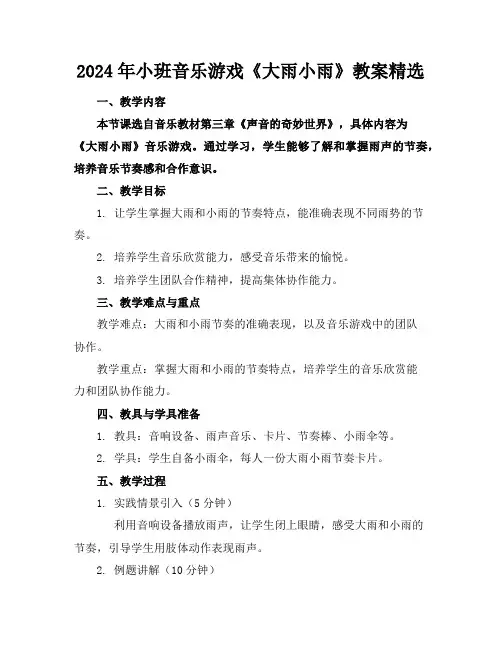 2024年小班音乐游戏《大雨小雨》教案精选

一、教学内容

本节课选自音乐教材第三章《声音的奇妙世界》，具体内容为《大雨小雨》音乐游戏。通过学习，学生能够了解和掌握雨声的节奏，培养音乐节奏感和合作意识。

二、教学目标

1. 让学生掌握大雨和小雨的节奏特点，能准确表现不同雨势的节奏。

2. 培养学生音乐欣赏能力，感受音乐带来的愉悦。

3. 培养学生团队合作精神，提高集体协作能力。

三、教学难点与重点

教学难点：大雨和小雨节奏的准确表现，以及音乐游戏中的团队协作。

教学重点：掌握大雨和小雨的节奏特点，培养学生的音乐欣赏能力和团队协作能力。

四、教具与学具准备

1. 教具：音响设备、雨声音乐、卡片、节奏棒、小雨伞等。

2. 学具：学生自备小雨伞，每人一份大雨小雨节奏卡片。

五、教学过程

1. 实践情景引入（5分钟）

利用音响设备播放雨声，让学生闭上眼睛，感受大雨和小雨的节奏，引导学生用肢体动作表现雨声。

2. 例题讲解（10分钟）